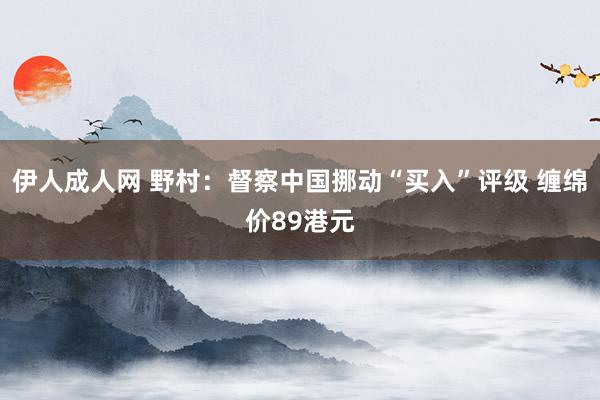 伊人成人网 野村：督察中国挪动“买入”评级 缠绵价89港元